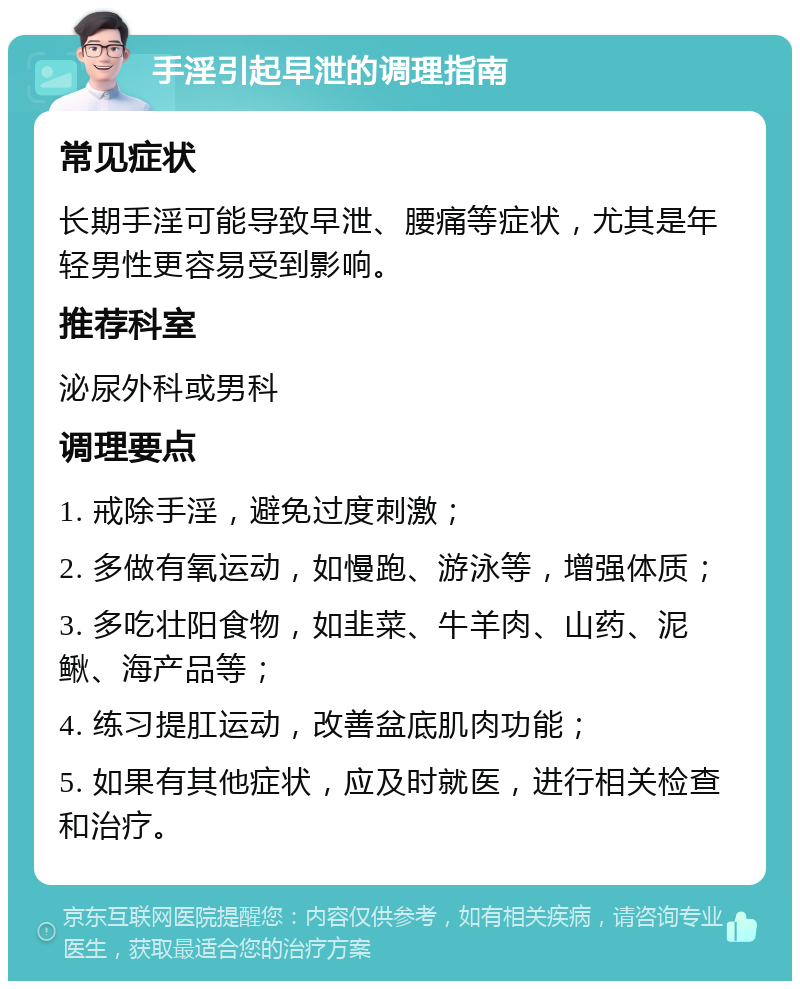 手淫引起早泄的调理指南

常见症状

长期手淫可能导致早泄、腰痛等症状，尤其是年轻男性更容易受到影响。

推荐科室

泌尿外科或男科

调理要点

1. 戒除手淫，避免过度刺激；

2. 多做有氧运动，如慢跑、游泳等，增强体质；

3. 多吃壮阳食物，如韭菜、牛羊肉、山药、泥鳅、海产品等；

4. 练习提肛运动，改善盆底肌肉功能；

5. 如果有其他症状，应及时就医，进行相关检查和治疗。

京东互联网医院提醒您：内容仅供参考，如有相关疾病，请咨询专业医生，获取最适合您的治疗方案